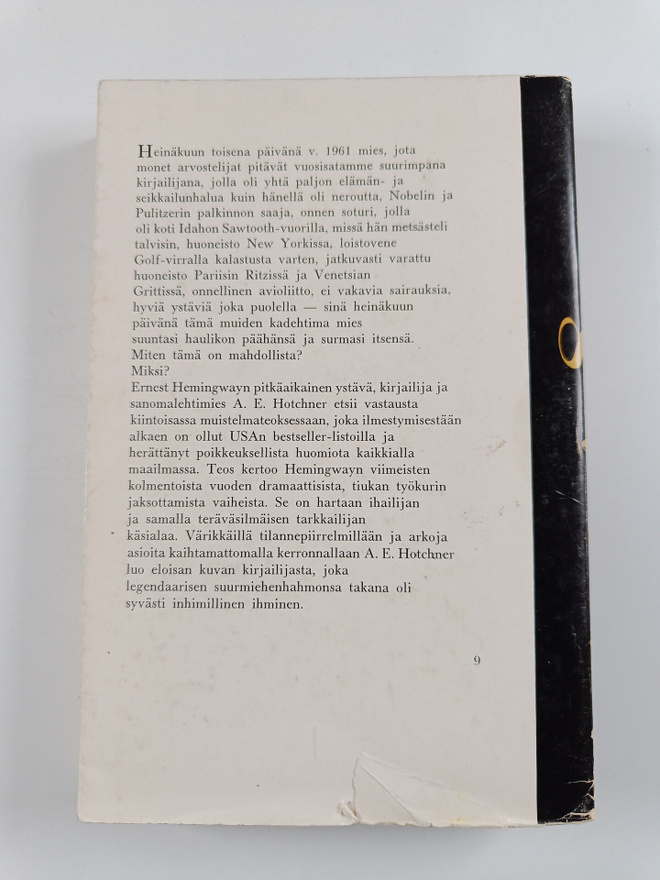 Heinäkuun toisena päivänä v. 1961 mies, jota monet arvostelijat pitävät vuosisatamme suurimpana kirjailijana, jolla oli yhtä paljon elämän- ja seikkailunhalua kuin hänellä oli neroutta, Nobelin ja Pulitzerin palkinnon saaja, onnen soturi, jolla oli koti Idahon Sawtooth-vuorilla, missä hän metsästeli talvisin, huoneisto New Yorkissa, loistovene Golf-virralla kalastusta varten, jatkuvasti varattu huoneisto Pariisin Ritzissä ja Venetsian Grittissä, onnellinen avioliitto, ei vakavia sairauksia, hyviä ystäviä joka puolella — sinä heinäkuun päivänä tämä muiden kadehtima mies suuntasi haulikon päähänsä ja surmasi itsensä. Miten tämä on mahdollista?
Miksi?
Ernest Hemingwayn pitkäaikainen ystävä, kirjailija ja sanomalehtimies A. E. Hotchner etsii vastausta kiintoisassa muistelmateoksessaan, joka ilmestymisestään alkaen on ollut USAn bestseller-listoilla ja herättänyt poikkeuksellista huomiota kaikkialla maailmassa. Teos kertoo Hemingwayn viimeisten kolmentoista vuoden dramaattisista, tiukan työkurin jaksottamista vaiheista. Se on hartaan ihailijan ja samalla teräväsilmäisen tarkkailijan käsialaa. Värikkäillä tilannepiirrelmillään ja arkoja asioita kaihtamattomalla kerronnallaan A. E. Hotchner luo eloisan kuvan kirjailijasta, joka legendaarisen suurmiehenhahmonsa takana oli syvästi inhimillinen ihminen.

9